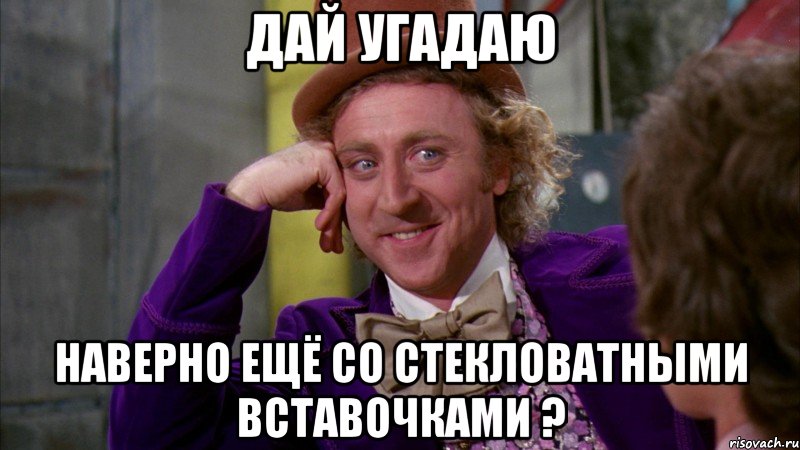 ДАЙ УГАДАЮ

НАВЕРНО ЕЩЁ СО СТЕКЛОВАТНЫМИ ВСТАВОЧКАМИ ?

risovach.ru